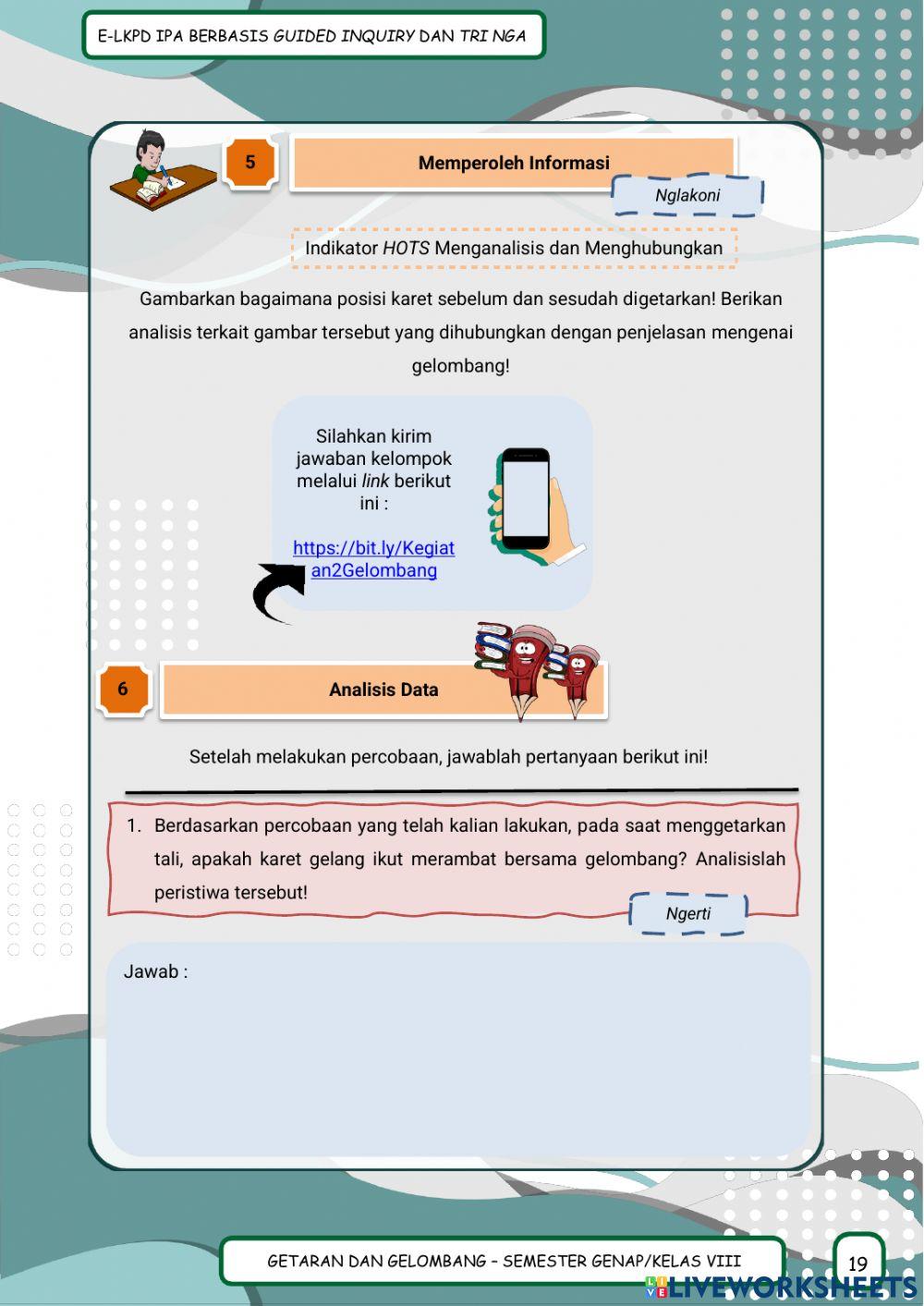 E-LKPD IPA BERBASIS GUIDED INQUIRY DAN TRI NGA

5

Memperoleh Informasi

Nglakoni

Indikator HOTS Menganalisis dan Menghubungkan

Gambarkan bagaimana posisi karet sebelum dan sesudah digetarkan! Berikan analisis terkait gambar tersebut yang dihubungkan dengan penjelasan mengenai gelombang!

Silahkan kirim jawaban kelompok melalui link berikut ini :

https://bit.ly/Kegiatan2Gelombang

6

Analisis Data

Setelah melakukan percobaan, jawablah pertanyaan berikut ini!

1. Berdasarkan percobaan yang telah kalian lakukan, pada saat menggetarkan tali, apakah karet gelang ikut merambat bersama gelombang? Analisislah peristiwa tersebut!

Ngerti

Jawab :

GETARAN DAN GELOMBANG - SEMESTER GENAP/KELAS VIII

19

LIVEWORKSHEETS